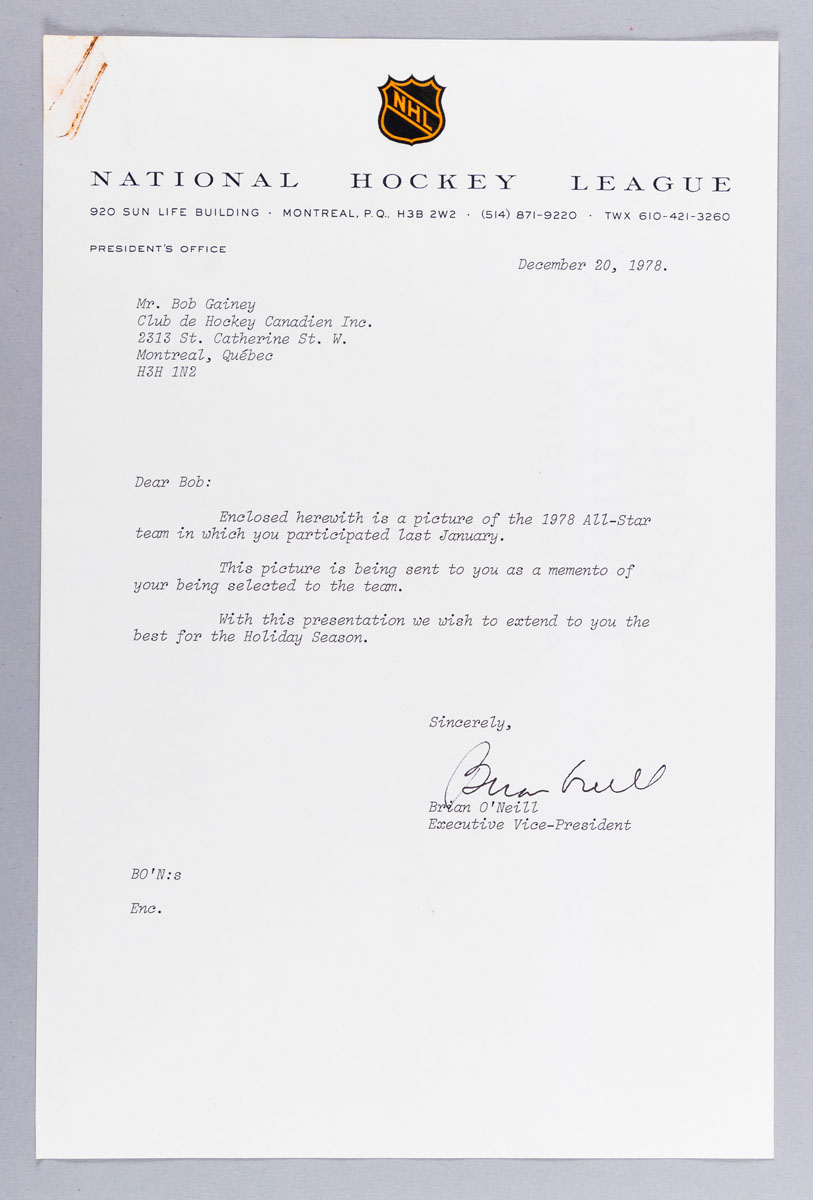 NHL

NATIONAL HOCKEY LEAGUE

920 SUN LIFE BUILDING · MONTREAL, P.Q., H3B 2W2 · (514) 871-9220 · TWX 610-421-3260

PRESIDENT'S OFFICE

December 20, 1978.

Mr. Bob Gainey
Club de Hockey Canadien Inc.
2313 St. Catherine St. W.
Montreal, Québec
H3H 1N2

Dear Bob:

Enclosed herewith is a picture of the 1978 All-Star team in which you participated last January.

This picture is being sent to you as a memento of your being selected to the team.

With this presentation we wish to extend to you the best for the Holiday Season.

Sincerely,

Brian O'Neill

Brian O'Neill
Executive Vice-President

BO'N:s

Enc.